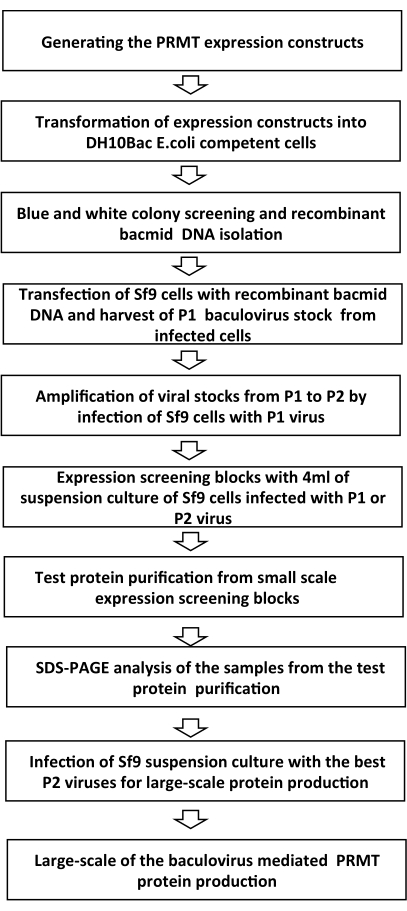 Generating the PRMT expression constructs

Transformation of expression constructs into DH10Bac E.coli competent cells

Blue and white colony screening and recombinant bacmid DNA isolation

Transfection of Sf9 cells with recombinant bacmid DNA and harvest of P1 baculovirus stock from infected cells

Amplification of viral stocks from P1 to P2 by infection of Sf9 cells with P1 virus

Expression screening blocks with 4ml of suspension culture of Sf9 cells infected with P1 or P2 virus

Test protein purification from small scale expression screening blocks

SDS-PAGE analysis of the samples from the test protein purification

Infection of Sf9 suspension culture with the best P2 viruses for large-scale protein production

Large-scale of the baculovirus mediated PRMT protein production